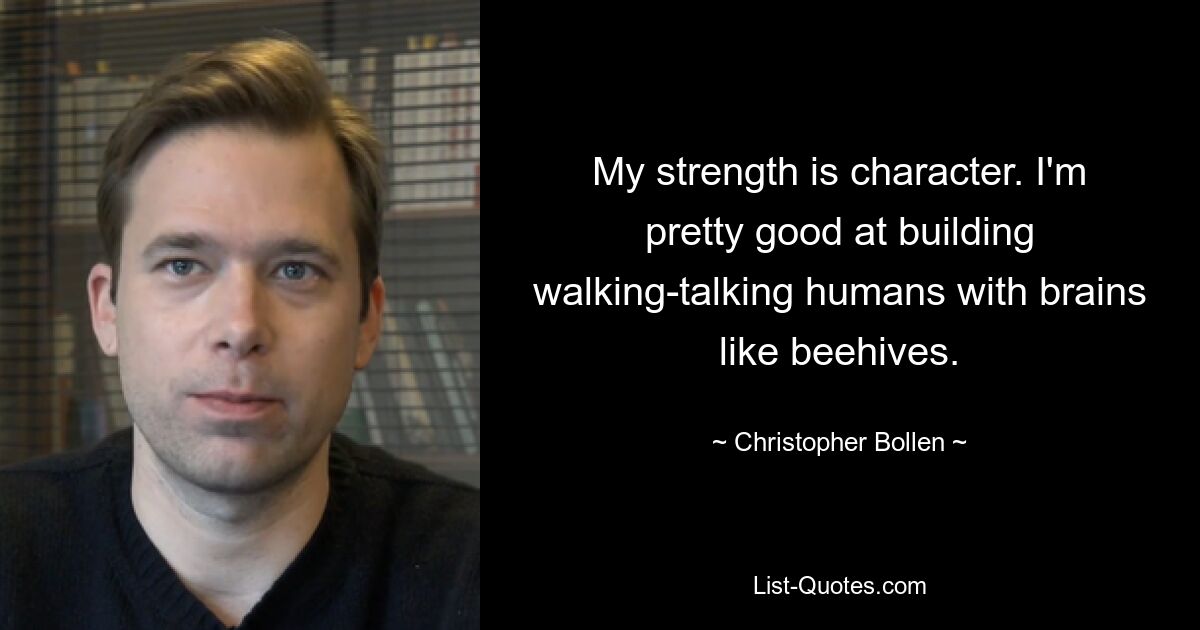 My strength is character. I'm pretty good at building walking-talking humans with brains like beehives.

~ Christopher Bollen ~

List-Quotes.com